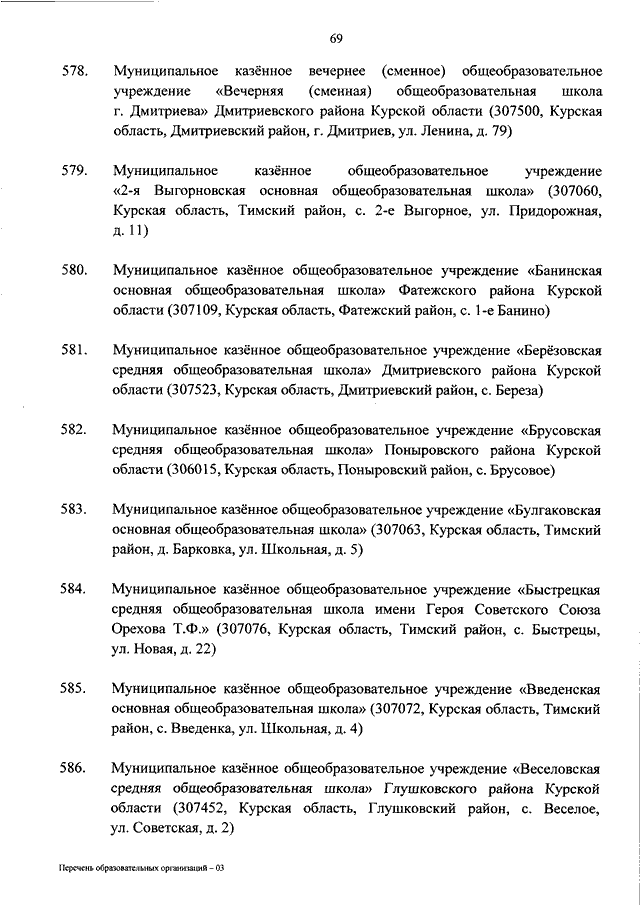 69

578. Муниципальное казённое вечернее (сменное) общеобразовательное учреждение «Вечерняя (сменная) общеобразовательная школа г. Дмитриева» Дмитриевского района Курской области (307500, Курская область, Дмитриевский район, г. Дмитриев, ул. Ленина, д. 79)

579. Муниципальное казённое общеобразовательное учреждение «2-я Выгорновская основная общеобразовательная школа» (307060, Курская область, Тимский район, с. 2-е Выгорное, ул. Придорожная, д. 11)

580. Муниципальное казённое общеобразовательное учреждение «Банинская основная общеобразовательная школа» Фатежского района Курской области (307109, Курская область, Фатежский район, с. 1-е Банино)

581. Муниципальное казённое общеобразовательное учреждение «Берёзовская средняя общеобразовательная школа» Дмитриевского района Курской области (307523, Курская область, Дмитриевский район, с. Береза)

582. Муниципальное казённое общеобразовательное учреждение «Брусовская средняя общеобразовательная школа» Поныровского района Курской области (306015, Курская область, Поныровский район, с. Брусовое)

583. Муниципальное казённое общеобразовательное учреждение «Булгаковская основная общеобразовательная школа» (307063, Курская область, Тимский район, д. Барковка, ул. Школьная, д. 5)

584. Муниципальное казённое общеобразовательное учреждение «Быстрецкая средняя общеобразовательная школа имени Героя Советского Союза Орехова Т.Ф.» (307076, Курская область, Тимский район, с. Быстрецы, ул. Новая, д. 22)

585. Муниципальное казённое общеобразовательное учреждение «Введенская основная общеобразовательная школа» (307072, Курская область, Тимский район, с. Введенка, ул. Школьная, д. 4)

586. Муниципальное казённое общеобразовательное учреждение «Веселовская средняя общеобразовательная школа» Глушковского района Курской области (307452, Курская область, Глушковский район, с. Веселое, ул. Советская, д. 2)

Перечень образовательных организаций – 03